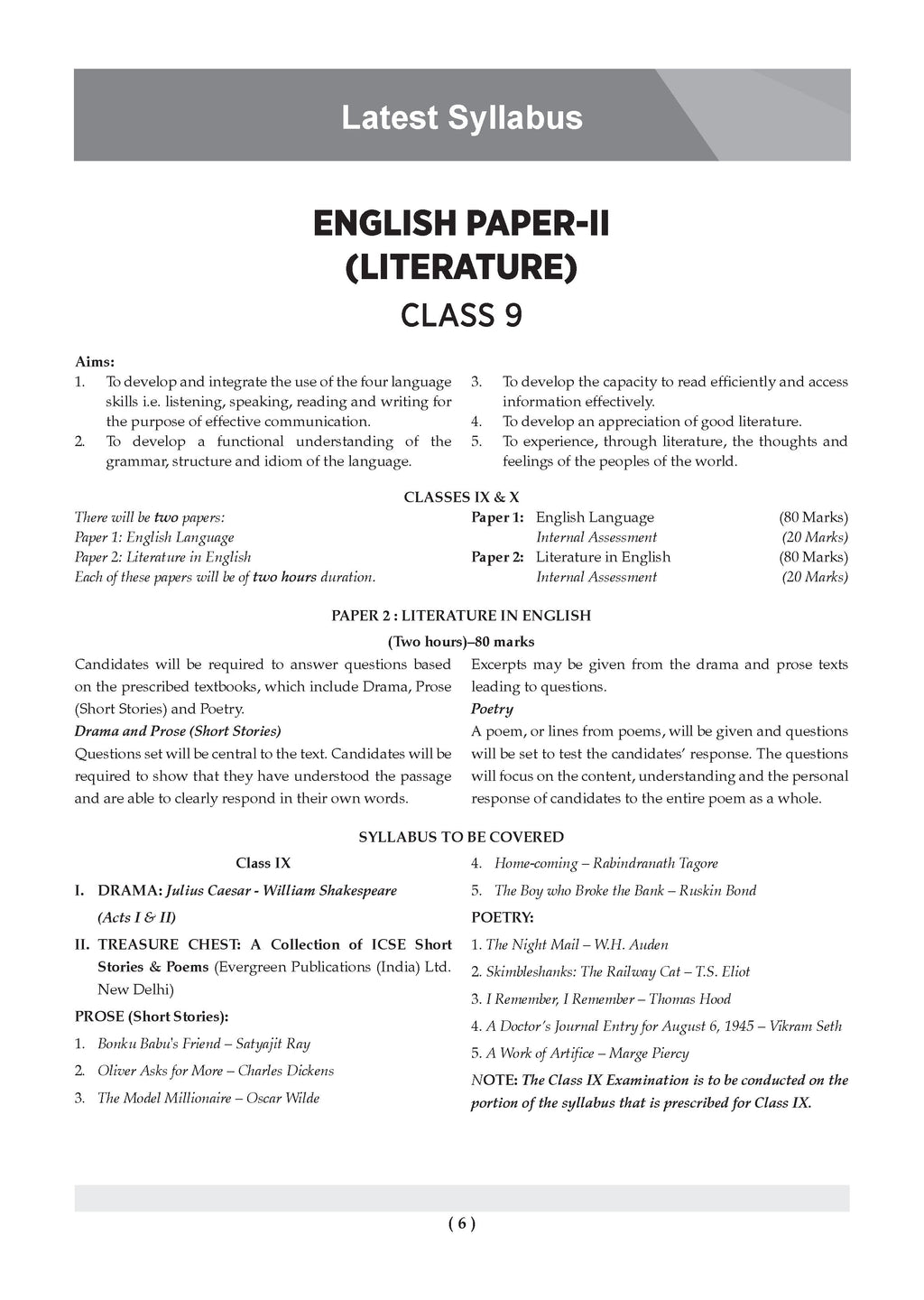 Latest Syllabus

ENGLISH PAPER-II
(LITERATURE)
CLASS 9

Aims:
1. To develop and integrate the use of the four language skills i.e. listening, speaking, reading and writing for the purpose of effective communication.
2. To develop a functional understanding of the grammar, structure and idiom of the language.
3. To develop the capacity to read efficiently and access information effectively.
4. To develop an appreciation of good literature.
5. To experience, through literature, the thoughts and feelings of the peoples of the world.

CLASSES IX & X

There will be two papers:
Paper 1: English Language
Paper 2: Literature in English
Each of these papers will be of two hours duration.

Paper 1: English Language (80 Marks)
Internal Assessment (20 Marks)
Paper 2: Literature in English (80 Marks)
Internal Assessment (20 Marks)

PAPER 2 : LITERATURE IN ENGLISH
(Two hours)–80 marks

Candidates will be required to answer questions based on the prescribed textbooks, which include Drama, Prose (Short Stories) and Poetry.

Drama and Prose (Short Stories)
Questions set will be central to the text. Candidates will be required to show that they have understood the passage and are able to clearly respond in their own words.

Excerpts may be given from the drama and prose texts leading to questions.

Poetry
A poem, or lines from poems, will be given and questions will be set to test the candidates' response. The questions will focus on the content, understanding and the personal response of candidates to the entire poem as a whole.

SYLLABUS TO BE COVERED

Class IX
I. DRAMA: Julius Caesar - William Shakespeare
(Acts I & II)
II. TREASURE CHEST: A Collection of ICSE Short Stories & Poems (Evergreen Publications (India) Ltd. New Delhi)
PROSE (Short Stories):
1. Bonku Babu's Friend – Satyajit Ray
2. Oliver Asks for More – Charles Dickens
3. The Model Millionaire – Oscar Wilde
4. Home-coming – Rabindranath Tagore
5. The Boy who Broke the Bank – Ruskin Bond
POETRY:
1. The Night Mail – W.H. Auden
2. Skimbleshanks: The Railway Cat – T.S. Eliot
3. I Remember, I Remember – Thomas Hood
4. A Doctor's Journal Entry for August 6, 1945 – Vikram Seth
5. A Work of Artifice – Marge Piercy
NOTE: The Class IX Examination is to be conducted on the portion of the syllabus that is prescribed for Class IX.

( 6 )